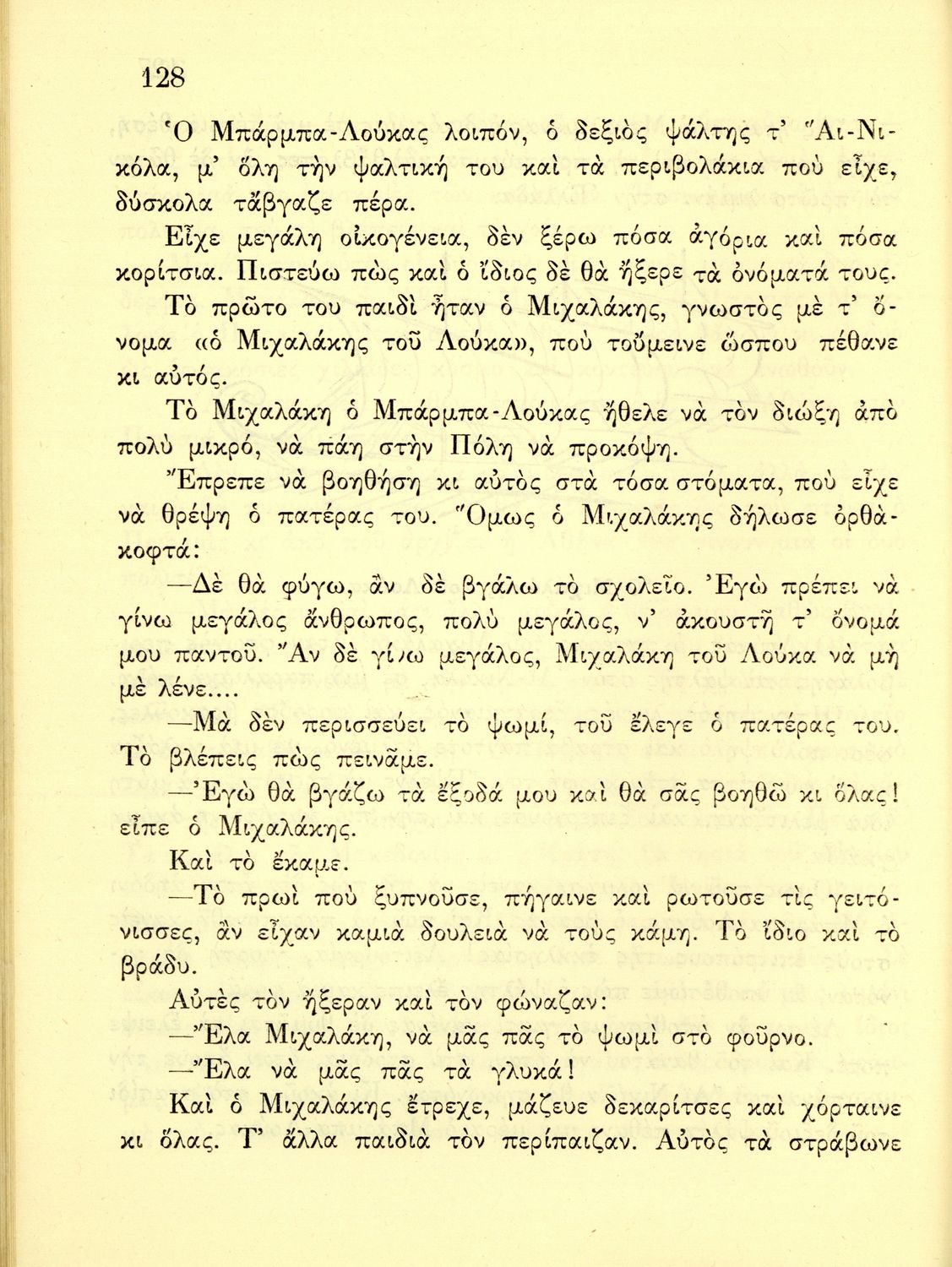 128

Ὁ Μπάρμπα-Λούκας λοιπόν, ὁ δεξιὸς ψάλτης τ' Ἅι-Νικόλα, μ' ὅλη τὴν ψαλτική του καὶ τὰ περιβολάκια ποὺ εἶχε, δύσκολα τἄβγαζε πέρα.

Εἶχε μεγάλη οἰκογένεια, δὲν ξέρω πόσα ἀγόρια καὶ πόσα κορίτσια. Πιστεύω πὼς καὶ ὁ ἴδιος δὲ θὰ ἤξερε τὰ ὀνόματά τους.

Τὸ πρῶτο του παιδὶ ἦταν ὁ Μιχαλάκης, γνωστὸς μὲ τ' ὄνομα «ὁ Μιχαλάκης τοῦ Λούκα», ποὺ τοὔμεινε ὥσπου πέθανε κι αὐτός.

Τὸ Μιχαλάκη ὁ Μπάρμπα-Λούκας ἤθελε νὰ τὸν διώξῃ ἀπὸ πολὺ μικρό, νὰ πάῃ στὴν Πόλη νὰ προκόψῃ.

Ἔπρεπε νὰ βοηθήσῃ κι αὐτὸς στὰ τόσα στόματα, ποὺ εἶχε νὰ θρέψῃ ὁ πατέρας του. Ὅμως ὁ Μιχαλάκης δήλωσε ὀρθὰ-κοφτά:

—Δὲ θὰ φύγω, ἂν δὲ βγάλω τὸ σχολεῖο. Ἐγὼ πρέπει νὰ γίνω μεγάλος ἄνθρωπος, πολὺ μεγάλος, ν' ἀκουστῇ τ' ὄνομά μου παντοῦ. Ἂν δὲ γίνω μεγάλος, Μιχαλάκη τοῦ Λούκα νὰ μὴ μὲ λένε....

—Μὰ δὲν περισσεύει τὸ ψωμί, τοῦ ἔλεγε ὁ πατέρας του. Τὸ βλέπεις πὼς πεινᾶμε.

—Ἐγὼ θὰ βγάζω τὰ ἔξοδά μου καὶ θὰ σᾶς βοηθῶ κι ὅλας! εἶπε ὁ Μιχαλάκης.

Καὶ τὸ ἔκαμε.

—Τὸ πρωὶ ποὺ ξυπνοῦσε, πήγαινε καὶ ρωτοῦσε τὶς γειτόνισσες, ἂν εἶχαν καμιὰ δουλειὰ νὰ τοὺς κάμῃ. Τὸ ἴδιο καὶ τὸ βράδυ.

Αὐτὲς τὸν ἤξεραν καὶ τὸν φώναζαν:

—Ἔλα Μιχαλάκη, νὰ μᾶς πᾶς τὸ ψωμὶ στὸ φοῦρνο.

—Ἔλα νὰ μᾶς πᾶς τὰ γλυκά!

Καὶ ὁ Μιχαλάκης ἔτρεχε, μάζευε δεκαρίτσες καὶ χόρταινε κι ὅλας. Τ' ἄλλα παιδιὰ τὸν περίπαιζαν. Αὐτὸς τὰ στράβωνε